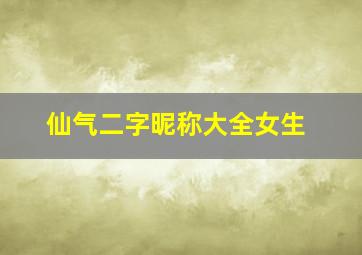 仙气二字昵称大全女生